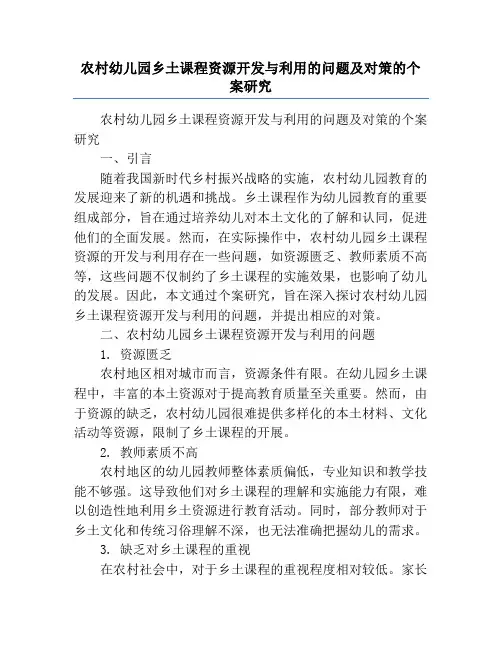 农村幼儿园乡土课程资源开发与利用的问题及对策的个案研究

农村幼儿园乡土课程资源开发与利用的问题及对策的个案研究

一、引言

随着我国新时代乡村振兴战略的实施，农村幼儿园教育的发展迎来了新的机遇和挑战。乡土课程作为幼儿园教育的重要组成部分，旨在通过培养幼儿对本土文化的了解和认同，促进他们的全面发展。然而，在实际操作中，农村幼儿园乡土课程资源的开发与利用存在一些问题，如资源匮乏、教师素质不高等，这些问题不仅制约了乡土课程的实施效果，也影响了幼儿的发展。因此，本文通过个案研究，旨在深入探讨农村幼儿园乡土课程资源开发与利用的问题，并提出相应的对策。

二、农村幼儿园乡土课程资源开发与利用的问题

1. 资源匮乏

农村地区相对城市而言，资源条件有限。在幼儿园乡土课程中，丰富的本土资源对于提高教育质量至关重要。然而，由于资源的缺乏，农村幼儿园很难提供多样化的本土材料、文化活动等资源，限制了乡土课程的开展。

2. 教师素质不高

农村地区的幼儿园教师整体素质偏低，专业知识和教学技能不够强。这导致他们对乡土课程的理解和实施能力有限，难以创造性地利用乡土资源进行教育活动。同时，部分教师对于乡土文化和传统习俗理解不深，也无法准确把握幼儿的需求。

3. 缺乏对乡土课程的重视

在农村社会中，对于乡土课程的重视程度相对较低。家长